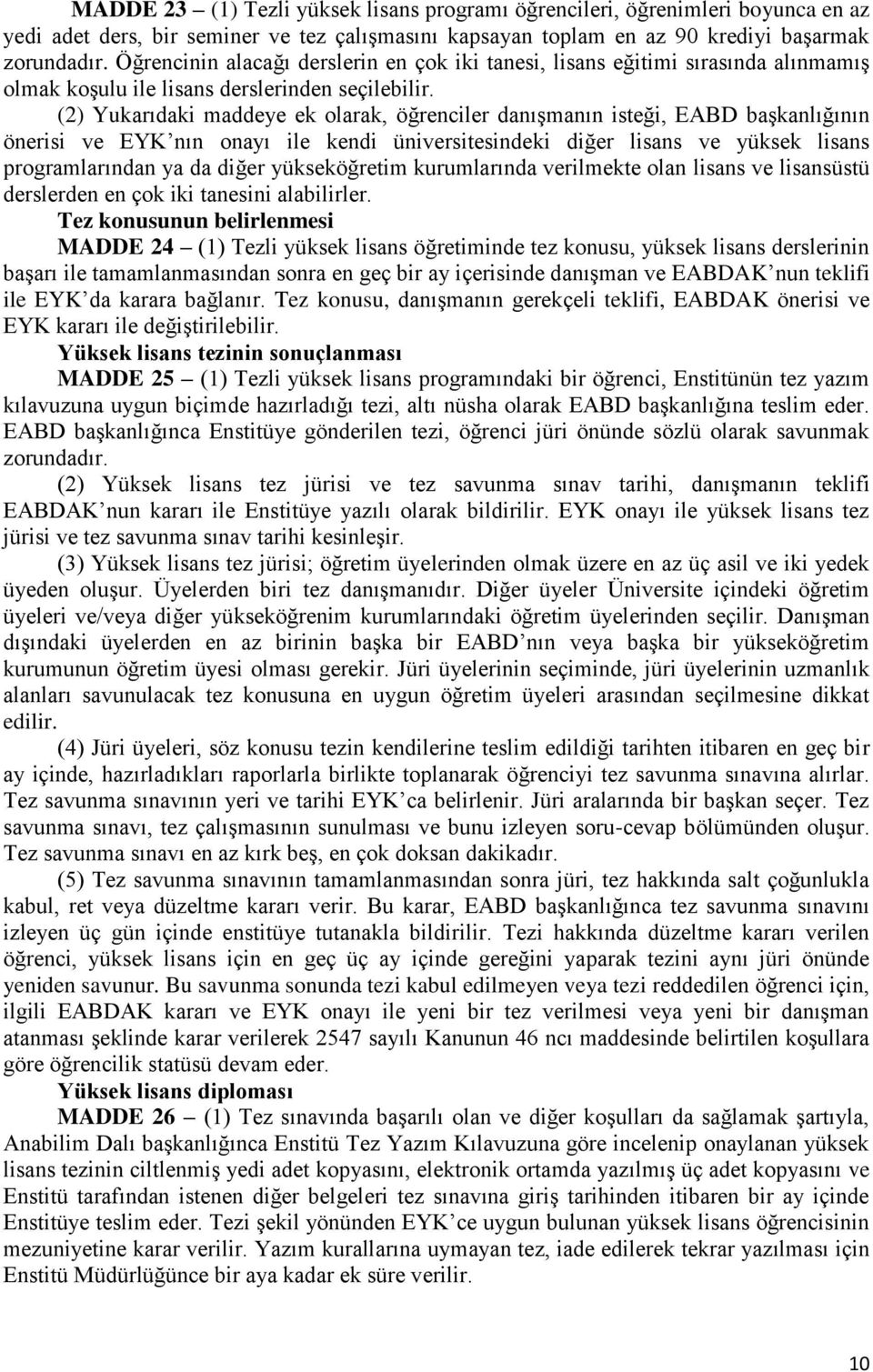 MADDE 23 – (1) Tezli yüksek lisans programı öğrencileri, öğrenimleri boyunca en az yedi adet ders, bir seminer ve tez çalışmasını kapsayan toplam en az 90 krediyi başarmak zorundadır. Öğrencinin alacağı derslerin en çok iki tanesi, lisans eğitimi sırasında alınmamış olmak koşulu ile lisans derslerinden seçilebilir.

(2) Yukarıdaki maddeye ek olarak, öğrenciler danışmanın isteği, EABD başkanlığının önerisi ve EYK nın onayı ile kendi üniversitesindeki diğer lisans ve yüksek lisans programlarından ya da diğer yükseköğretim kurumlarında verilmekte olan lisans ve lisansüstü derslerden en çok iki tanesini alabilirler.

Tez konusunun belirlenmesi

MADDE 24 – (1) Tezli yüksek lisans öğretiminde tez konusu, yüksek lisans derslerinin başarı ile tamamlanmasından sonra en geç bir ay içerisinde danışman ve EABDAK nun teklifi ile EYK da karara bağlanır. Tez konusu, danışmanın gerekçeli teklifi, EABDAK önerisi ve EYK kararı ile değiştirilebilir.

Yüksek lisans tezinin sonuçlanması

MADDE 25 – (1) Tezli yüksek lisans programındaki bir öğrenci, Enstitünün tez yazım kılavuzuna uygun biçimde hazırladığı tezi, altı nüsha olarak EABD başkanlığına teslim eder. EABD başkanlığınca Enstitüye gönderilen tezi, öğrenci jüri önünde sözlü olarak savunmak zorundadır.

(2) Yüksek lisans tez jürisi ve tez savunma sınav tarihi, danışmanın teklifi EABDAK nun kararı ile Enstitüye yazılı olarak bildirilir. EYK onayı ile yüksek lisans tez jürisi ve tez savunma sınav tarihi kesinleşir.

(3) Yüksek lisans tez jürisi; öğretim üyelerinden olmak üzere en az üç asil ve iki yedek üyeden oluşur. Üyelerden biri tez danışmanıdır. Diğer üyeler Üniversite içindeki öğretim üyeleri ve/veya diğer yükseköğrenim kurumlarındaki öğretim üyelerinden seçilir. Danışman dışındaki üyelerden en az birinin başka bir EABD nın veya başka bir yükseköğretim kurumunun öğretim üyesi olması gerekir. Jüri üyelerinin seçiminde, jüri üyelerinin uzmanlık alanları savunulacak tez konusuna en uygun öğretim üyeleri arasından seçilmesine dikkat edilir.

(4) Jüri üyeleri, söz konusu tezin kendilerine teslim edildiği tarihten itibaren en geç bir ay içinde, hazırladıkları raporlarla birlikte toplanarak öğrenciyi tez savunma sınavına alırlar. Tez savunma sınavının yeri ve tarihi EYK ca belirlenir. Jüri aralarında bir başkan seçer. Tez savunma sınavı, tez çalışmasının sunulması ve bunu izleyen soru-cevap bölümünden oluşur. Tez savunma sınavı en az kırk beş, en çok doksan dakikadır.

(5) Tez savunma sınavının tamamlanmasından sonra jüri, tez hakkında salt çoğunlukla kabul, ret veya düzeltme kararı verir. Bu karar, EABD başkanlığınca tez savunma sınavını izleyen üç gün içinde enstitüye tutanakla bildirilir. Tezi hakkında düzeltme kararı verilen öğrenci, yüksek lisans için en geç üç ay içinde gereğini yaparak tezini aynı jüri önünde yeniden savunur. Bu savunma sonunda tezi kabul edilmeyen veya tezi reddedilen öğrenci için, ilgili EABDAK kararı ve EYK onayı ile yeni bir tez verilmesi veya yeni bir danışman atanması şeklinde karar verilerek 2547 sayılı Kanunun 46 ncı maddesinde belirtilen koşullara göre öğrencilik statüsü devam eder.

Yüksek lisans diploması

MADDE 26 – (1) Tez sınavında başarılı olan ve diğer koşulları da sağlamak şartıyla, Anabilim Dalı başkanlığınca Enstitü Tez Yazım Kılavuzuna göre incelenip onaylanan yüksek lisans tezinin ciltlenmiş yedi adet kopyasını, elektronik ortamda yazılmış üç adet kopyasını ve Enstitü tarafından istenen diğer belgeleri tez sınavına giriş tarihinden itibaren bir ay içinde Enstitüye teslim eder. Tezi şekil yönünden EYK ce uygun bulunan yüksek lisans öğrencisinin mezuniyetine karar verilir. Yazım kurallarına uymayan tez, iade edilerek tekrar yazılması için Enstitü Müdürlüğünce bir aya kadar ek süre verilir.

10